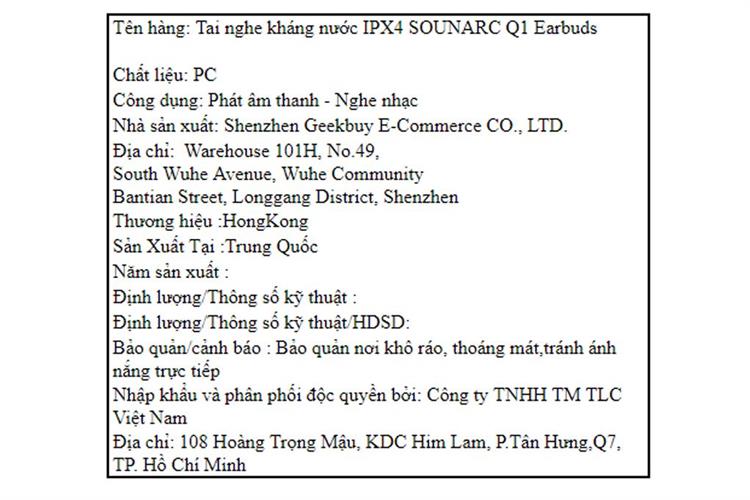 Tên hàng: Tai nghe kháng nước IPX4 SOUNARC Q1 Earbuds

Chất liệu: PC
Công dụng: Phát âm thanh - Nghe nhạc
Nhà sản xuất: Shenzhen Geekbuy E-Commerce CO., LTD.
Địa chỉ: Warehouse 101H, No.49,
South Wuhe Avenue, Wuhe Community
Bantian Street, Longgang District, Shenzhen
Thương hiệu :HongKong
Sản Xuất Tại :Trung Quốc
Năm sản xuất :
Định lượng/Thông số kỹ thuật :
Định lượng/Thông số kỹ thuật/HDSD:
Bảo quản/cảnh báo : Bảo quản nơi khô ráo, thoáng mát,tránh ánh nắng trực tiếp
Nhập khẩu và phân phối độc quyền bởi: Công ty TNHH TM TLC Việt Nam
Địa chỉ: 108 Hoàng Trọng Mậu, KDC Him Lam, P.Tân Hưng,Q7, TP. Hồ Chí Minh